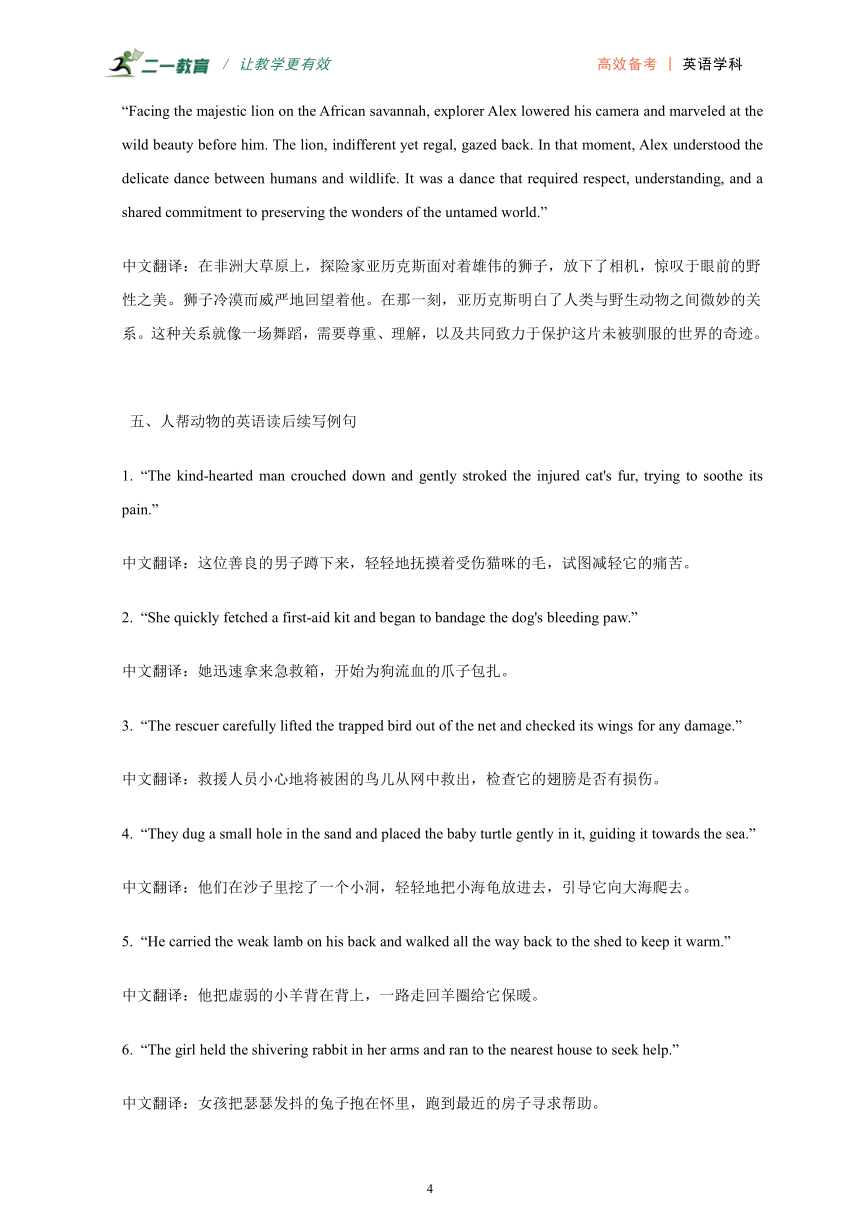 二一教育 / 让教学更有效

高效备考 | 英语学科

“Facing the majestic lion on the African savannah, explorer Alex lowered his camera and marveled at the wild beauty before him. The lion, indifferent yet regal, gazed back. In that moment, Alex understood the delicate dance between humans and wildlife. It was a dance that required respect, understanding, and a shared commitment to preserving the wonders of the untamed world.”

中文翻译：在非洲大草原上，探险家亚历克斯面对着雄伟的狮子，放下了相机，惊叹于眼前的野性之美。狮子冷漠而威严地回望着他。在那一刻，亚历克斯明白了人类与野生动物之间微妙的关系。这种关系就像一场舞蹈，需要尊重、理解，以及共同致力于保护这片未被驯服的世界的奇迹。

五、人帮动物的英语读后续写例句

1. “The kind-hearted man crouched down and gently stroked the injured cat's fur, trying to soothe its pain.”

中文翻译：这位善良的男子蹲下来，轻轻地抚摸着受伤猫咪的毛，试图减轻它的痛苦。

2. “She quickly fetched a first-aid kit and began to bandage the dog's bleeding paw.”

中文翻译：她迅速拿来急救箱，开始为狗流血的爪子包扎。

3. “The rescuer carefully lifted the trapped bird out of the net and checked its wings for any damage.”

中文翻译：救援人员小心地将被困的鸟儿从网中救出，检查它的翅膀是否有损伤。

4. “They dug a small hole in the sand and placed the baby turtle gently in it, guiding it towards the sea.”

中文翻译：他们在沙子里挖了一个小洞，轻轻地把小海龟放进去，引导它向大海爬去。

5. “He carried the weak lamb on his back and walked all the way back to the shed to keep it warm.”

中文翻译：他把虚弱的小羊背在背上，一路走回羊圈给它保暖。

6. “The girl held the shivering rabbit in her arms and ran to the nearest house to seek help.”

中文翻译：女孩把瑟瑟发抖的兔子抱在怀里，跑到最近的房子寻求帮助。

4